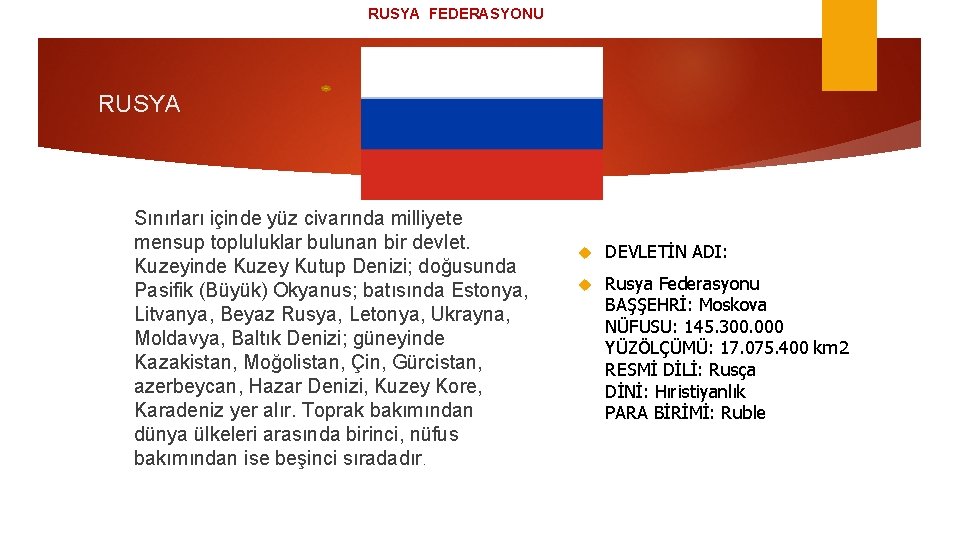 RUSYA FEDERASYONU

RUSYA

Sınırları içinde yüz civarında milliyete mensup topluluklar bulunan bir devlet. Kuzeyinde Kuzey Kutup Denizi; doğusunda Pasifik (Büyük) Okyanus; batısında Estonya, Litvanya, Beyaz Rusya, Letonya, Ukrayna, Moldavya, Baltık Denizi; güneyinde Kazakistan, Moğolistan, Çin, Gürcistan, azerbeycan, Hazar Denizi, Kuzey Kore, Karadeniz yer alır. Toprak bakımından dünya ülkeleri arasında birinci, nüfus bakımından ise beşinci sıradadır.

DEVLETİN ADI:

Rusya Federasyonu
BAŞŞEHRİ: Moskova
NÜFUSU: 145.300.000
YÜZÖLÇÜMÜ: 17.075.400 km2
RESMİ DİLİ: Rusça
DİNİ: Hıristiyanlık
PARA BİRİMİ: Ruble